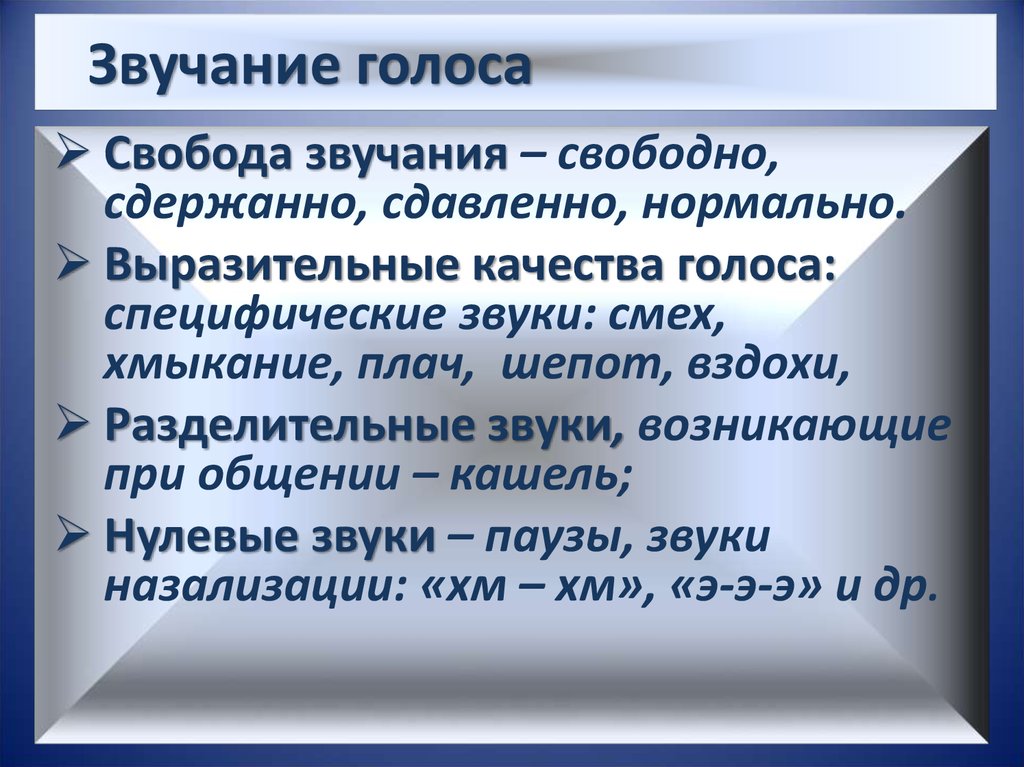 Звучание голоса

➢ Свобода звучания – свободно, сдержанно, сдавленно, нормально.

➢ Выразительные качества голоса: специфические звуки: смех, хмыкание, плач, шепот, вздохи,

➢ Разделительные звуки, возникающие при общении – кашель;

➢ Нулевые звуки – паузы, звуки назализации: «хм – хм», «э-э-э» и др.